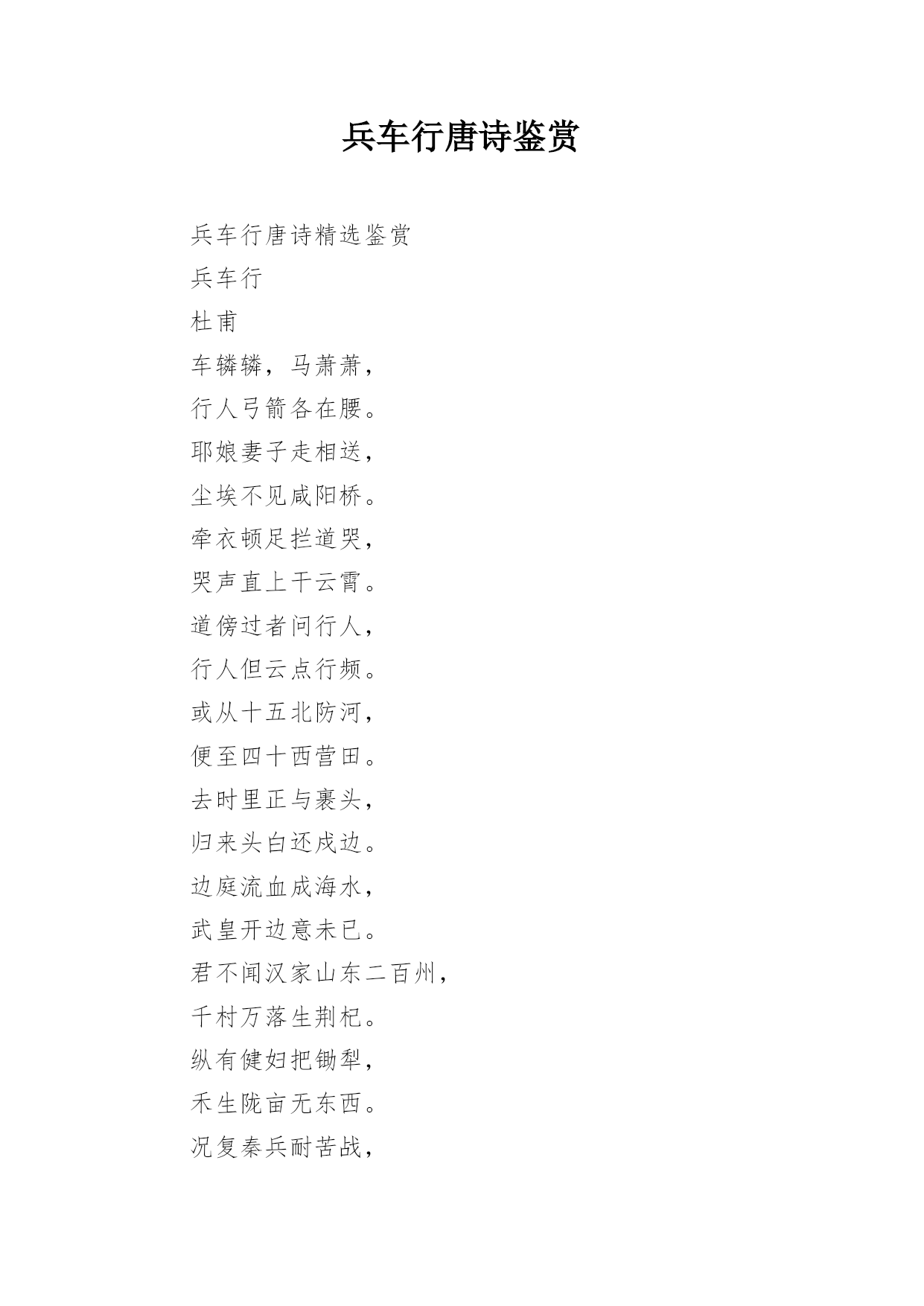 兵车行唐诗鉴赏

兵车行唐诗精选鉴赏

兵车行

杜甫

车辚辚，马萧萧，

行人弓箭各在腰。

耶娘妻子走相送，

尘埃不见咸阳桥。

牵衣顿足拦道哭，

哭声直上干云霄。

道傍过者问行人，

行人但云点行频。

或从十五北防河，

便至四十西营田。

去时里正与裹头，

归来头白还戍边。

边庭流血成海水，

武皇开边意未已。

君不闻汉家山东二百州，

千村万落生荆杞。

纵有健妇把锄犁，

禾生陇亩无东西。

况复秦兵耐苦战，